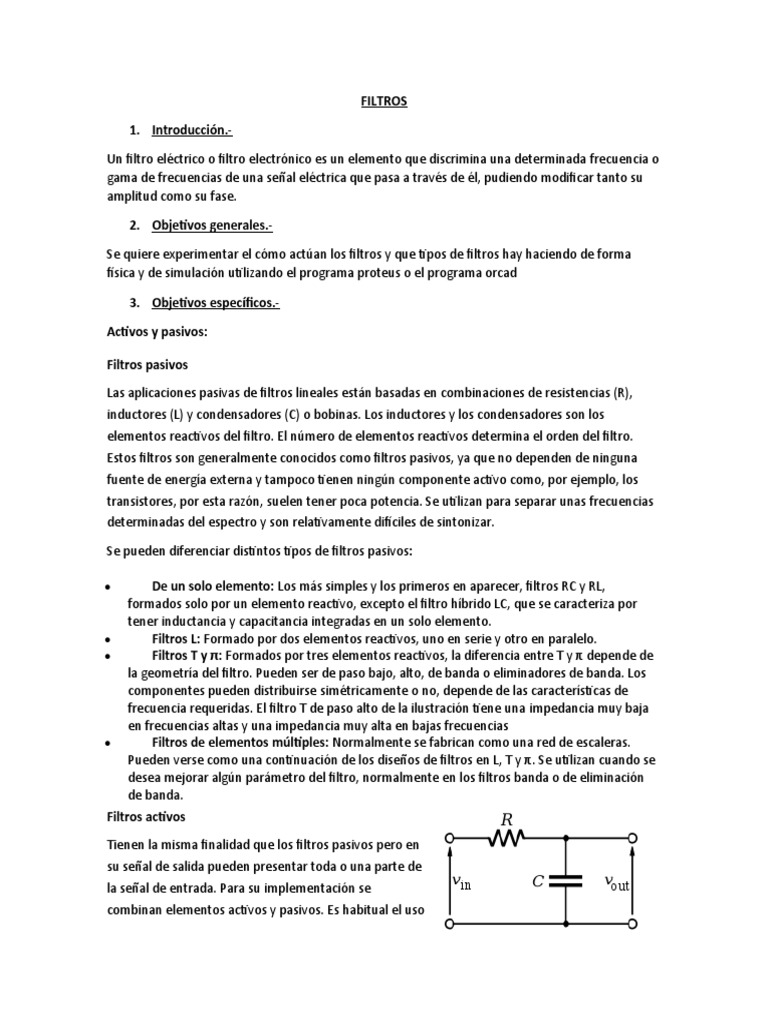 FILTROS

1. Introducción.-

Un filtro eléctrico o filtro electrónico es un elemento que discrimina una determinada frecuencia o gama de frecuencias de una señal eléctrica que pasa a través de él, pudiendo modificar tanto su amplitud como su fase.

2. Objetivos generales.-

Se quiere experimentar el cómo actúan los filtros y que tipos de filtros hay haciendo de forma física y de simulación utilizando el programa proteus o el programa orcad

3. Objetivos específicos.-

Activos y pasivos:

Filtros pasivos

Las aplicaciones pasivas de filtros lineales están basadas en combinaciones de resistencias (R), inductores (L) y condensadores (C) o bobinas. Los inductores y los condensadores son los elementos reactivos del filtro. El número de elementos reactivos determina el orden del filtro. Estos filtros son generalmente conocidos como filtros pasivos, ya que no dependen de ninguna fuente de energía externa y tampoco tienen ningún componente activo como, por ejemplo, los transistores, por esta razón, suelen tener poca potencia. Se utilizan para separar unas frecuencias determinadas del espectro y son relativamente difíciles de sintonizar.

Se pueden diferenciar distintos tipos de filtros pasivos:

• De un solo elemento: Los más simples y los primeros en aparecer, filtros RC y RL, formados solo por un elemento reactivo, excepto el filtro híbrido LC, que se caracteriza por tener inductancia y capacitancia integradas en un solo elemento.
• Filtros L: Formado por dos elementos reactivos, uno en serie y otro en paralelo.
• Filtros T y π: Formados por tres elementos reactivos, la diferencia entre T y π depende de la geometría del filtro. Pueden ser de paso bajo, alto, de banda o eliminadores de banda. Los componentes pueden distribuirse simétricamente o no, depende de las características de frecuencia requeridas. El filtro T de paso alto de la ilustración tiene una impedancia muy baja en frecuencias altas y una impedancia muy alta en bajas frecuencias
• Filtros de elementos múltiples: Normalmente se fabrican como una red de escaleras. Pueden verse como una continuación de los diseños de filtros en L, T y π. Se utilizan cuando se desea mejorar algún parámetro del filtro, normalmente en los filtros banda o de eliminación de banda.

Filtros activos

Tienen la misma finalidad que los filtros pasivos pero en su señal de salida pueden presentar toda o una parte de la señal de entrada. Para su implementación se combinan elementos activos y pasivos. Es habitual el uso

$R$
$v_{in}$
$C$
$v_{out}$